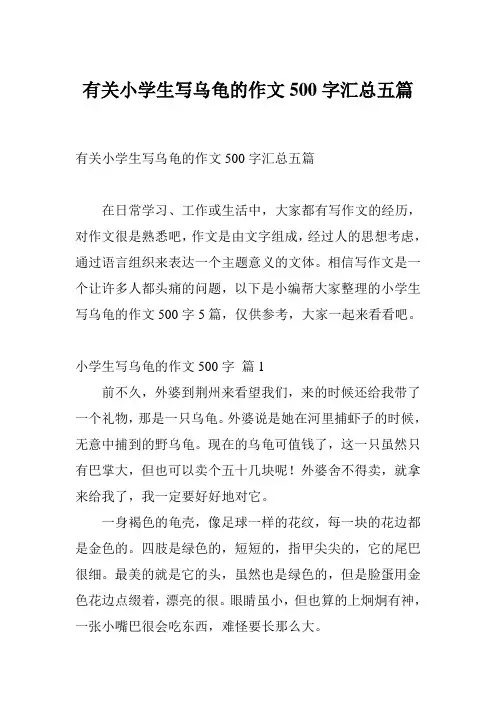 有关小学生写乌龟的作文 500 字汇总五篇

有关小学生写乌龟的作文 500 字汇总五篇

在日常学习、工作或生活中，大家都有写作文的经历，对作文很是熟悉吧，作文是由文字组成，经过人的思想考虑，通过语言组织来表达一个主题意义的文体。相信写作文是一个让许多人都头痛的问题，以下是小编帮大家整理的小学生写乌龟的作文 500 字 5 篇，仅供参考，大家一起来看看吧。

小学生写乌龟的作文 500 字 篇 1

前不久，外婆到荆州来看望我们，来的时候还给我带了一个礼物，那是一只乌龟。外婆说是她在河里捕虾子的时候，无意中捕到的野乌龟。现在的乌龟可值钱了，这一只虽然只有巴掌大，但也可以卖个五十几块呢！外婆舍不得卖，就拿来给我了，我一定要好好地对它。

一身褐色的龟壳，像足球一样的花纹，每一块的花边都是金色的。四肢是绿色的，短短的，指甲尖尖的，它的尾巴很细。最美的就是它的头，虽然也是绿色的，但是脸蛋用金色花边点缀着，漂亮的很。眼睛虽小，但也算的上炯炯有神，一张小嘴巴很会吃东西，难怪要长那么大。